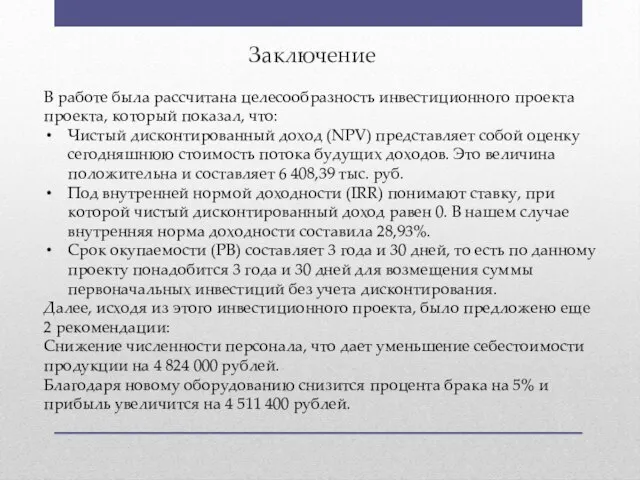 Заключение

В работе была рассчитана целесообразность инвестиционного проекта проекта, который показал, что:

• Чистый дисконтированный доход (NPV) представляет собой оценку сегодняшнюю стоимость потока будущих доходов. Это величина положительна и составляет 6 408,39 тыс. руб.
• Под внутренней нормой доходности (IRR) понимают ставку, при которой чистый дисконтированный доход равен 0. В нашем случае внутренняя норма доходности составила 28,93%.
• Срок окупаемости (PB) составляет 3 года и 30 дней, то есть по данному проекту понадобится 3 года и 30 дней для возмещения суммы первоначальных инвестиций без учета дисконтирования.

Далее, исходя из этого инвестиционного проекта, было предложено еще 2 рекомендации:
Снижение численности персонала, что дает уменьшение себестоимости продукции на 4 824 000 рублей.
Благодаря новому оборудованию снизится процента брака на 5% и прибыль увеличится на 4 511 400 рублей.